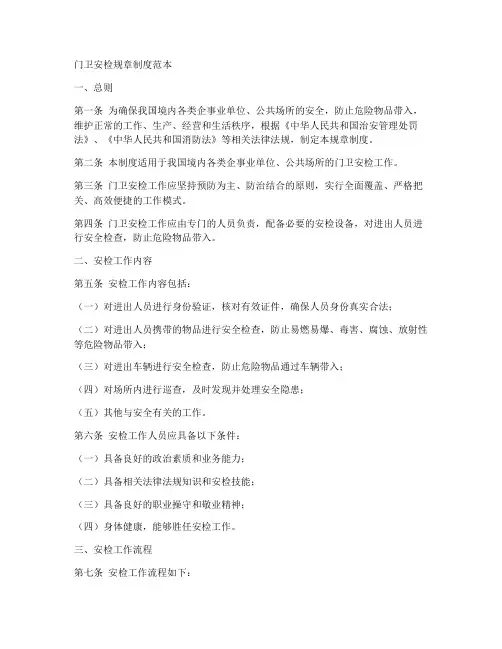 门卫安检规章制度范本

一、总则

第一条 为确保我国境内各类企事业单位、公共场所的安全，防止危险物品带入，维护正常的工作、生产、经营和生活秩序，根据《中华人民共和国治安管理处罚法》、《中华人民共和国消防法》等相关法律法规，制定本规章制度。

第二条 本制度适用于我国境内各类企事业单位、公共场所的门卫安检工作。

第三条 门卫安检工作应坚持预防为主、防治结合的原则，实行全面覆盖、严格把关、高效便捷的工作模式。

第四条 门卫安检工作应由专门的人员负责，配备必要的安检设备，对进出人员进行安全检查，防止危险物品带入。

二、安检工作内容

第五条 安检工作内容包括：

（一）对进出人员进行身份验证，核对有效证件，确保人员身份真实合法；

（二）对进出人员携带的物品进行安全检查，防止易燃易爆、毒害、腐蚀、放射性等危险物品带入；

（三）对进出车辆进行安全检查，防止危险物品通过车辆带入；

（四）对场所内进行巡查，及时发现并处理安全隐患；

（五）其他与安全有关的工作。

第六条 安检工作人员应具备以下条件：

（一）具备良好的政治素质和业务能力；

（二）具备相关法律法规知识和安检技能；

（三）具备良好的职业操守和敬业精神；

（四）身体健康，能够胜任安检工作。

三、安检工作流程

第七条 安检工作流程如下：